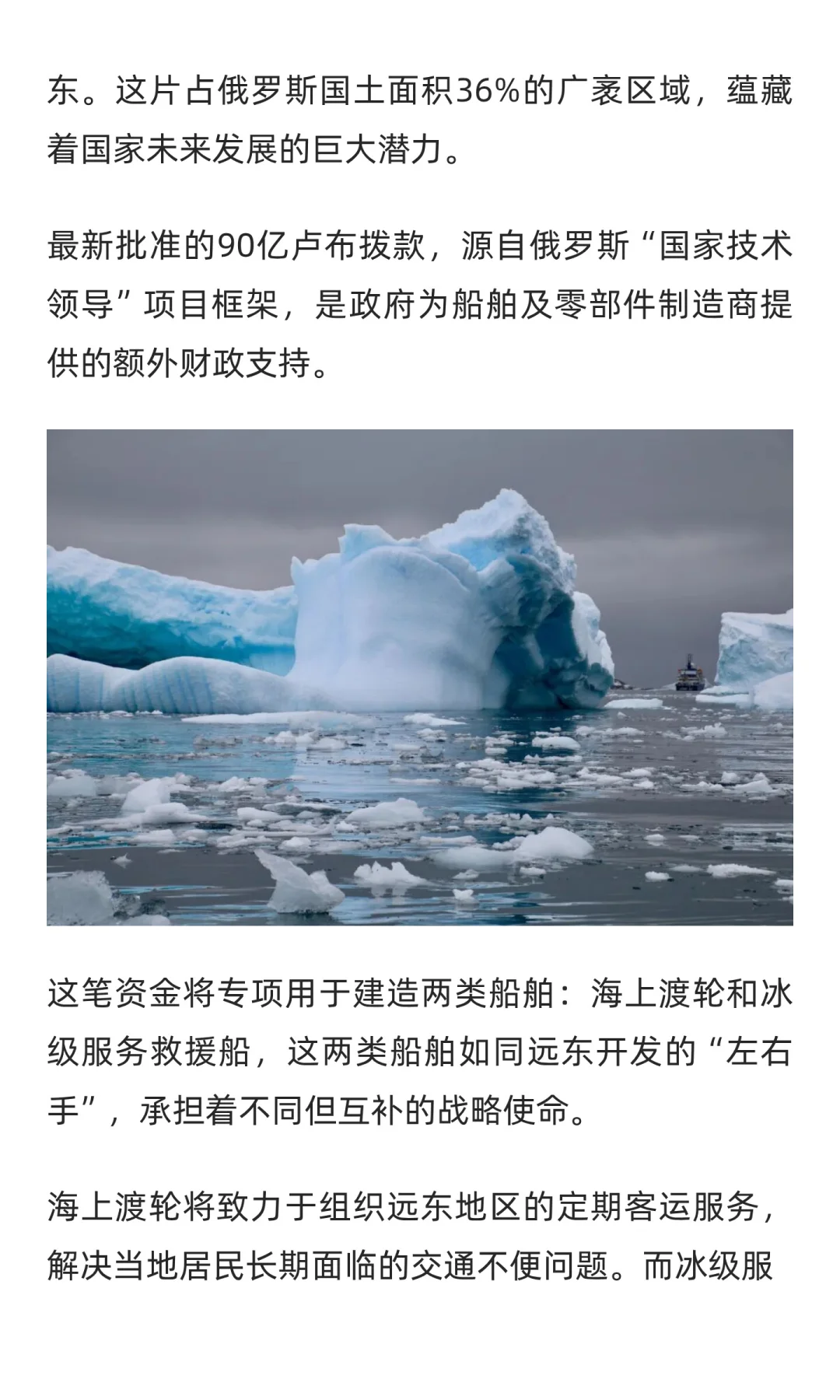 东。这片占俄罗斯国土面积36%的广袤区域，蕴藏着国家未来发展的巨大潜力。

最新批准的90亿卢布拨款，源自俄罗斯“国家技术领导”项目框架，是政府为船舶及零部件制造商提供的额外财政支持。

这笔资金将专项用于建造两类船舶：海上渡轮和冰级服务救援船，这两类船舶如同远东开发的“左右手”，承担着不同但互补的战略使命。

海上渡轮将致力于组织远东地区的定期客运服务，解决当地居民长期面临的交通不便问题。而冰级服